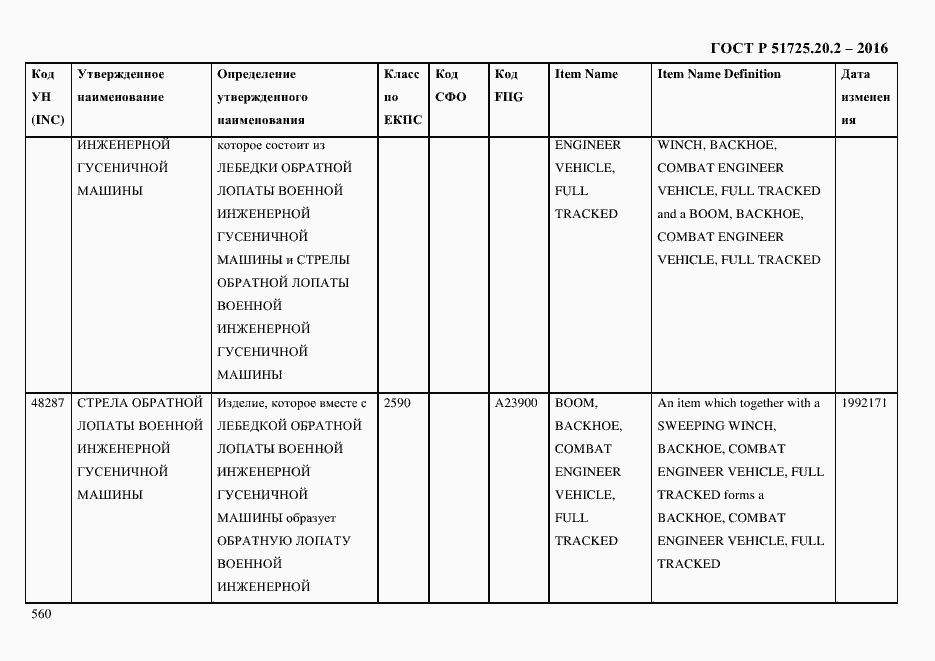 ГОСТ Р 51725.20.2 – 2016

| Код УН (INC) | Утвержденное наименование | Определение утвержденного наименования | Класс по ЕКПС | Код СФО | Код FIIG | Item Name | Item Name Definition | Дата изменения |
|---|---|---|---|---|---|---|---|---|
| | ИНЖЕНЕРНОЙ ГУСЕНИЧНОЙ МАШИНЫ | которое состоит из ЛЕБЕДКИ ОБРАТНОЙ ЛОПАТЫ ВОЕННОЙ ИНЖЕНЕРНОЙ ГУСЕНИЧНОЙ МАШИНЫ и СТРЕЛЫ ОБРАТНОЙ ЛОПАТЫ ВОЕННОЙ ИНЖЕНЕРНОЙ ГУСЕНИЧНОЙ МАШИНЫ | | | | ENGINEER VEHICLE, FULL TRACKED | WINCH, BACKHOE, COMBAT ENGINEER VEHICLE, FULL TRACKED and a BOOM, BACKHOE, COMBAT ENGINEER VEHICLE, FULL TRACKED | |
| 48287 | СТРЕЛА ОБРАТНОЙ ЛОПАТЫ ВОЕННОЙ ИНЖЕНЕРНОЙ ГУСЕНИЧНОЙ МАШИНЫ | Изделие, которое вместе с ЛЕБЕДКОЙ ОБРАТНОЙ ЛОПАТЫ ВОЕННОЙ ИНЖЕНЕРНОЙ ГУСЕНИЧНОЙ МАШИНЫ образует ОБРАТНУЮ ЛОПАТУ ВОЕННОЙ ИНЖЕНЕРНОЙ | 2590 | | A23900 | BOOM, BACKHOE, COMBAT ENGINEER VEHICLE, FULL TRACKED | An item which together with a SWEEPING WINCH, BACKHOE, COMBAT ENGINEER VEHICLE, FULL TRACKED forms a BACKHOE, COMBAT ENGINEER VEHICLE, FULL TRACKED | 1992171 |

560